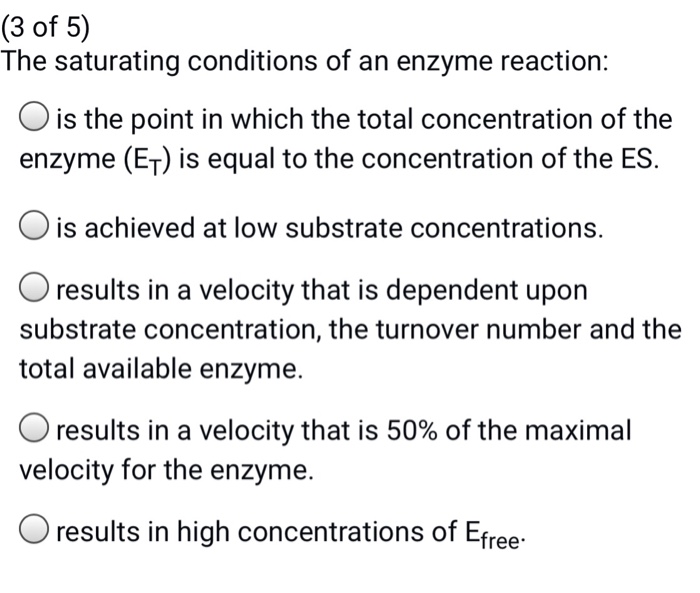 (3 of 5)
The saturating conditions of an enzyme reaction:

is the point in which the total concentration of the enzyme ($E_T$) is equal to the concentration of the ES.

is achieved at low substrate concentrations.

results in a velocity that is dependent upon substrate concentration, the turnover number and the total available enzyme.

results in a velocity that is 50% of the maximal velocity for the enzyme.

results in high concentrations of $E_{free}$.